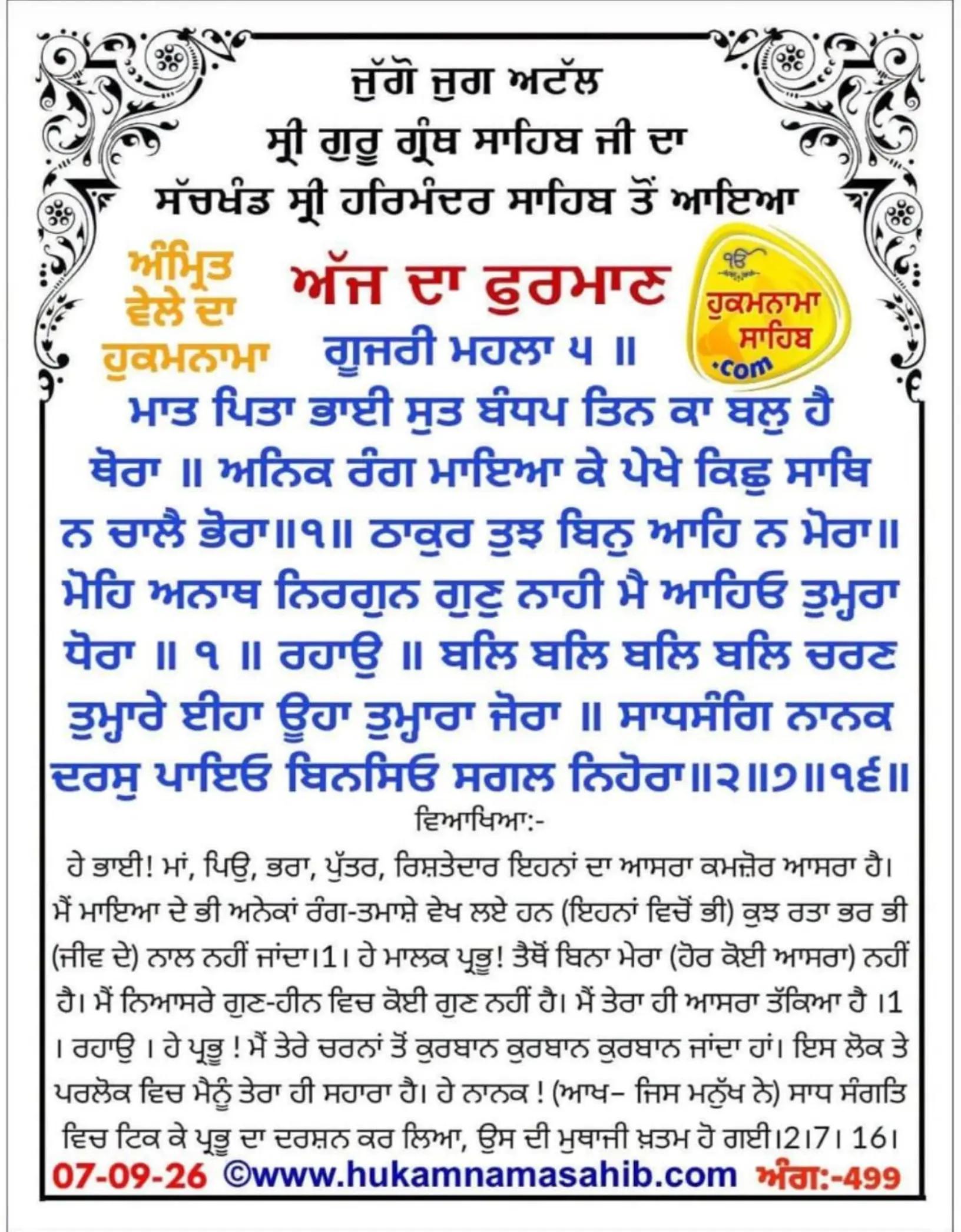 ਜੁੱਗੋ ਜੁਗ ਅਟੱਲ
ਸ੍ਰੀ ਗੁਰੂ ਗ੍ਰੰਥ ਸਾਹਿਬ ਜੀ ਦਾ
ਸੱਚਖੰਡ ਸ੍ਰੀ ਹਰਿਮੰਦਰ ਸਾਹਿਬ ਤੋਂ ਆਇਆ

ਅੰਮ੍ਰਿਤ ਵੇਲੇ ਦਾ ਹੁਕਮਨਾਮਾ

ਅੱਜ ਦਾ ਫੁਰਮਾਣ

ੴ ਹੁਕਮਨਾਮਾ ਸਾਹਿਬ .com

ਗੂਜਰੀ ਮਹਲਾ ੫ ॥

ਮਾਤ ਪਿਤਾ ਭਾਈ ਸੁਤ ਬੰਧਪ ਤਿਨ ਕਾ ਬਲੁ ਹੈ ਥੋਰਾ ॥ ਅਨਿਕ ਰੰਗ ਮਾਇਆ ਕੇ ਪੇਖੇ ਕਿਛੁ ਸਾਥਿ ਨ ਚਾਲੈ ਭੋਰਾ॥੧॥ ਠਾਕੁਰ ਤੁਝ ਬਿਨੁ ਆਹਿ ਨ ਮੋਰਾ॥ ਮੋਹਿ ਅਨਾਥ ਨਿਰਗੁਨ ਗੁਣੁ ਨਾਹੀ ਮੈ ਆਹਿਓ ਤੁਮ੍ਹਰਾ ਧੋਰਾ ॥ ੧ ॥ ਰਹਾਉ ॥ ਬਲਿ ਬਲਿ ਬਲਿ ਬਲਿ ਚਰਣ ਤੁਮ੍ਹਾਰੇ ਈਹਾ ਊਹਾ ਤੁਮ੍ਹਾਰਾ ਜੋਰਾ ॥ ਸਾਧਸੰਗਿ ਨਾਨਕ ਦਰਸੁ ਪਾਇਓ ਬਿਨਸਿਓ ਸਗਲ ਨਿਹੋਰਾ॥੨॥੭॥੧੬॥

ਵਿਆਖਿਆ:-

ਹੇ ਭਾਈ! ਮਾਂ, ਪਿਉ, ਭਰਾ, ਪੁੱਤਰ, ਰਿਸ਼ਤੇਦਾਰ ਇਹਨਾਂ ਦਾ ਆਸਰਾ ਕਮਜ਼ੋਰ ਆਸਰਾ ਹੈ। ਮੈਂ ਮਾਇਆ ਦੇ ਭੀ ਅਨੇਕਾਂ ਰੰਗ-ਤਮਾਸ਼ੇ ਵੇਖ ਲਏ ਹਨ (ਇਹਨਾਂ ਵਿਚੋਂ ਭੀ) ਕੁਝ ਰਤਾ ਭਰ ਭੀ (ਜੀਵ ਦੇ) ਨਾਲ ਨਹੀਂ ਜਾਂਦਾ।1। ਹੇ ਮਾਲਕ ਪ੍ਰਭੂ! ਤੈਥੋਂ ਬਿਨਾ ਮੇਰਾ (ਹੋਰ ਕੋਈ ਆਸਰਾ) ਨਹੀਂ ਹੈ। ਮੈਂ ਨਿਆਸਰੇ ਗੁਣ-ਹੀਨ ਵਿਚ ਕੋਈ ਗੁਣ ਨਹੀਂ ਹੈ। ਮੈਂ ਤੇਰਾ ਹੀ ਆਸਰਾ ਤੱਕਿਆ ਹੈ ।1 । ਰਹਾਉ । ਹੇ ਪ੍ਰਭੂ ! ਮੈਂ ਤੇਰੇ ਚਰਨਾਂ ਤੋਂ ਕੁਰਬਾਨ ਕੁਰਬਾਨ ਕੁਰਬਾਨ ਜਾਂਦਾ ਹਾਂ। ਇਸ ਲੋਕ ਤੇ ਪਰਲੋਕ ਵਿਚ ਮੈਨੂੰ ਤੇਰਾ ਹੀ ਸਹਾਰਾ ਹੈ। ਹੇ ਨਾਨਕ ! (ਆਖ– ਜਿਸ ਮਨੁੱਖ ਨੇ) ਸਾਧ ਸੰਗਤਿ ਵਿਚ ਟਿਕ ਕੇ ਪ੍ਰਭੂ ਦਾ ਦਰਸ਼ਨ ਕਰ ਲਿਆ, ਉਸ ਦੀ ਮੁਥਾਜੀ ਖ਼ਤਮ ਹੋ ਗਈ।2।7। 16।

07-09-26 ©www.hukamnamasahib.com ਅੰਗ:-499